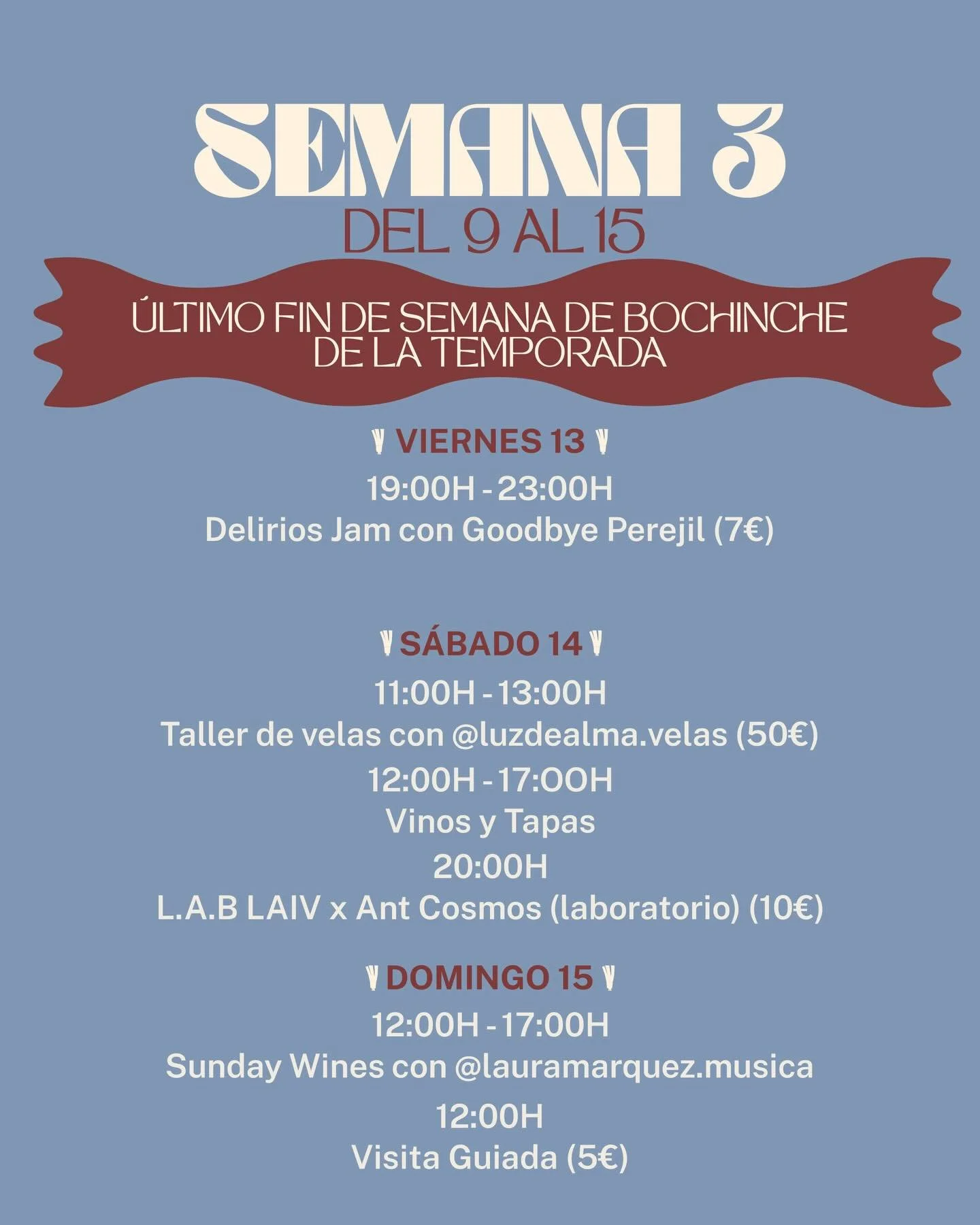 SEMANA 3

DEL 9 AL 15

ÚLTIMO FIN DE SEMANA DE BOCHINCHE DE LA TEMPORADA

VIERNES 13

19:00H - 23:00H

Delirios Jam con Goodbye Perejil (7€)

SÁBADO 14

11:00H - 13:00H

Taller de velas con @luzdealma.velas (50€)

12:00H - 17:OOH

Vinos y Tapas

20:00H

L.A.B LAIV x Ant Cosmos (laboratorio) (10€)

DOMINGO 15

12:00H - 17:00H

Sunday Wines con @lauramarquez.musica

12:00H

Visita Guiada (5€)